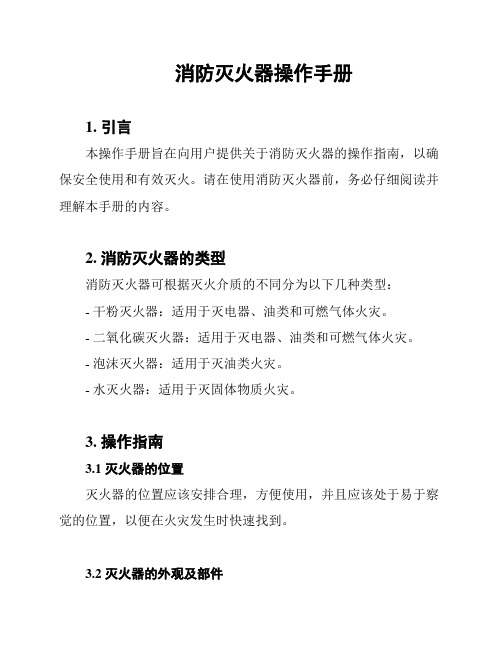 消防灭火器操作手册

1. 引言

本操作手册旨在向用户提供关于消防灭火器的操作指南，以确保安全使用和有效灭火。请在使用消防灭火器前，务必仔细阅读并理解本手册的内容。

2. 消防灭火器的类型

消防灭火器可根据灭火介质的不同分为以下几种类型：

- 干粉灭火器：适用于灭电器、油类和可燃气体火灾。

- 二氧化碳灭火器：适用于灭电器、油类和可燃气体火灾。

- 泡沫灭火器：适用于灭油类火灾。

- 水灭火器：适用于灭固体物质火灾。

3. 操作指南

3.1 灭火器的位置

灭火器的位置应该安排合理，方便使用，并且应该处于易于察觉的位置，以便在火灾发生时快速找到。

3.2 灭火器的外观及部件